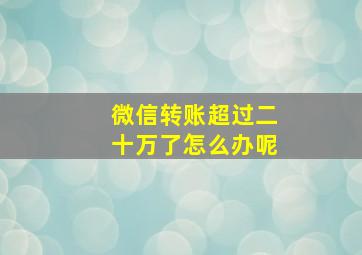 微信转账超过二十万了怎么办呢